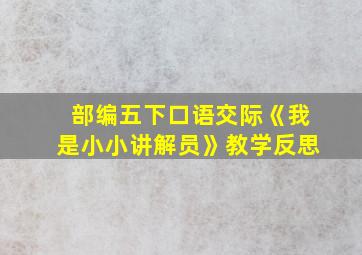 部编五下口语交际《我是小小讲解员》教学反思